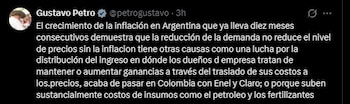 Gustavo Petro @petrogustavo · 3h

El crecimiento de la inflación en Argentina que ya lleva diez meses consecutivos demuestra que la reducción de la demanda no reduce el nivel de precios sin la inflacion tiene otras causas como una lucha por la distribución del ingreso en dónde los dueños d empresa tratan de mantener o aumentar ganancias a través del traslado de sus costos a los.precios, acaba de pasar en Colombia con Enel y Claro; o porque suben sustancialmente costos de insumos como el petroleo y los fertilizantes